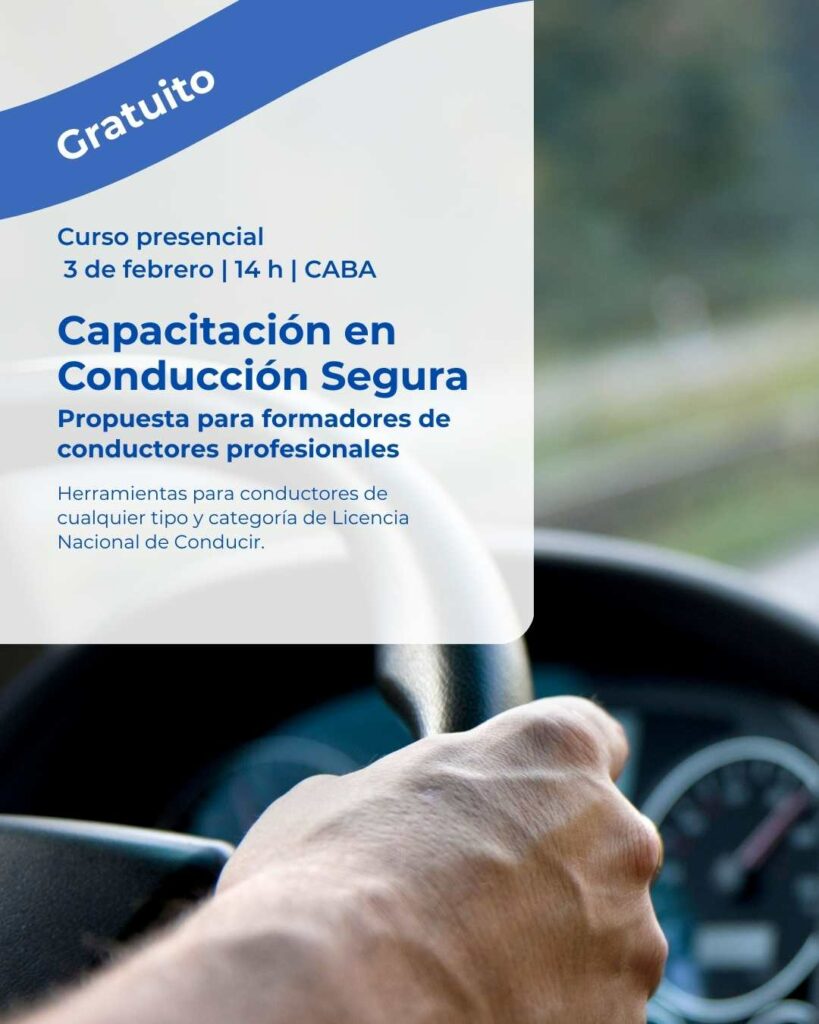 Gratuito

Curso presencial
3 de febrero | 14 h | CABA

Capacitación en Conducción Segura

Propuesta para formadores de conductores profesionales

Herramientas para conductores de cualquier tipo y categoría de Licencia Nacional de Conducir.